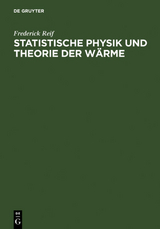 DE GRUYTER

Frederick Reif

STATISTISCHE PHYSIK UND THEORIE DER WÄRME

DE G